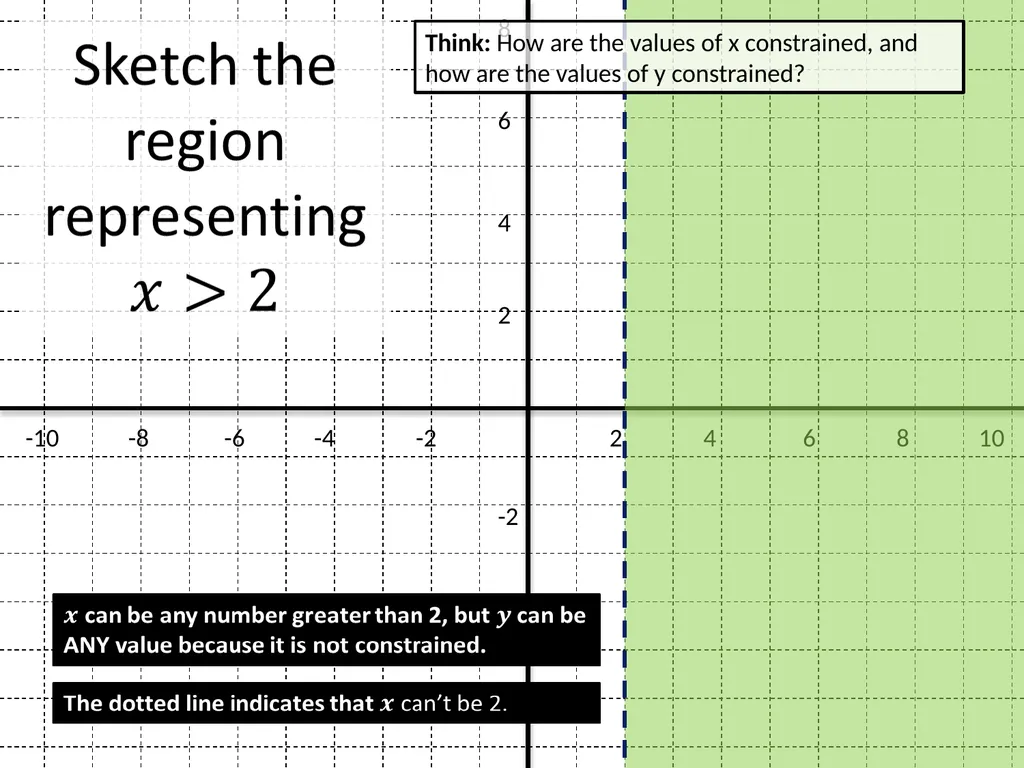 Sketch the region representing $x > 2$

Think: How are the values of x constrained, and how are the values of y constrained?

8

6

4

2

-10 -8 -6 -4 -2 2 4 6 8 10

-2

$x$ can be any number greater than 2, but $y$ can be ANY value because it is not constrained.

The dotted line indicates that $x$ can't be 2.